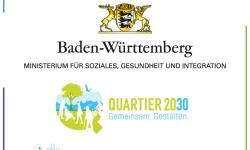 Baden-Württemberg
MINISTERIUM FÜR SOZIALES, GESUNDHEIT UND INTEGRATION

QUARTIER 2030
Gemeinsam. Gestalten.